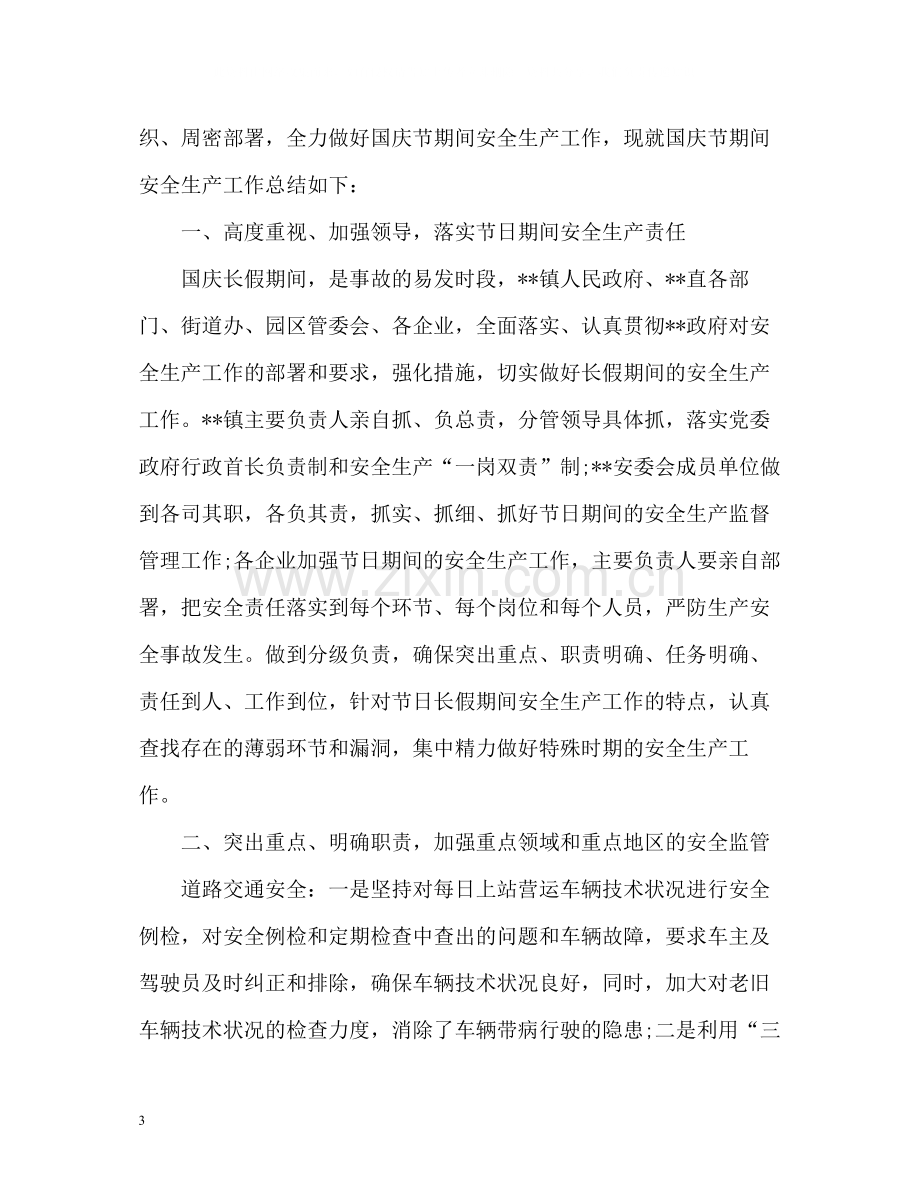 织、周密部署，全力做好国庆节期间安全生产工作，现就国庆节期间安全生产工作总结如下：

一、高度重视、加强领导，落实节日期间安全生产责任

国庆长假期间，是事故的易发时段，**镇人民政府、**直各部门、街道办、园区管委会、各企业，全面落实、认真贯彻**政府对安全生产工作的部署和要求，强化措施，切实做好长假期间的安全生产工作。**镇主要负责人亲自抓、负总责，分管领导具体抓，落实党委政府行政首长负责制和安全生产“一岗双责”制;**安委会成员单位做到各司其职，各负其责，抓实、抓细、抓好节日期间的安全生产监督管理工作;各企业加强节日期间的安全生产工作，主要负责人要亲自部署，把安全责任落实到每个环节、每个岗位和每个人员，严防生产安全事故发生。做到分级负责，确保突出重点、职责明确、任务明确、责任到人、工作到位，针对节日长假期间安全生产工作的特点，认真查找存在的薄弱环节和漏洞，集中精力做好特殊时期的安全生产工作。

二、突出重点、明确职责，加强重点领域和重点地区的安全监管

道路交通安全：一是坚持对每日上站营运车辆技术状况进行安全例检，对安全例检和定期检查中查出的问题和车辆故障，要求车主及驾驶员及时纠正和排除，确保车辆技术状况良好，同时，加大对老旧车辆技术状况的检查力度，消除了车辆带病行驶的隐患;二是利用“三

3

www.zixin.com.cn